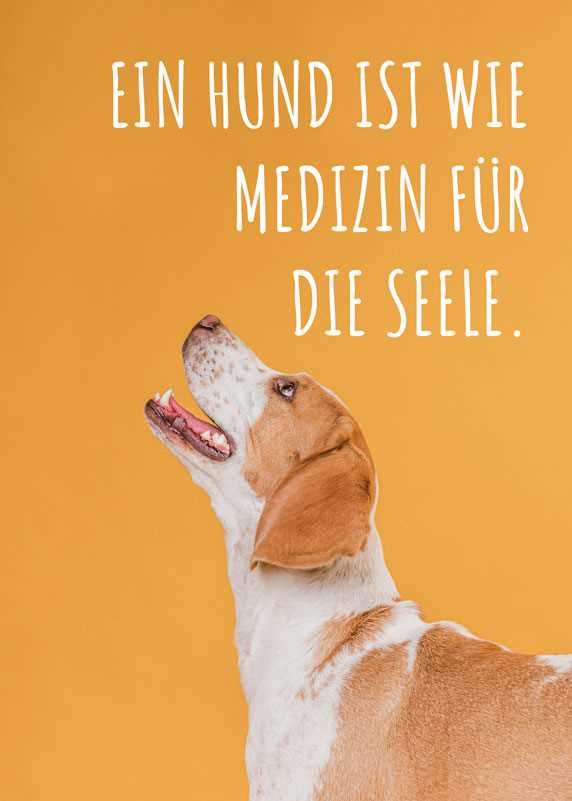 EIN HUND IST WIE MEDIZIN FÜR DIE SEELE.